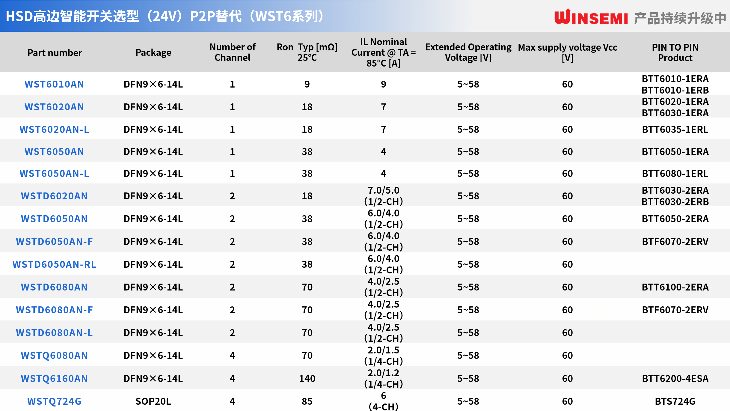 HSD高边智能开关选型（24V）P2P替代（WST6系列）

WINSEMI 产品持续升级中

| Part number | Package | Number of Channel | Ron Typ [mΩ] 25°C | IL Nominal Current @ TA = 85°C [A] | Extended Operating Voltage [V] | Max supply voltage Vcc [V] | PIN TO PIN Product |
|---|---|---|---|---|---|---|---|
| WST6010AN | DFN9×6-14L | 1 | 9 | 9 | 5~58 | 60 | BTT6010-1ERA BTT6010-1ERB |
| WST6020AN | DFN9×6-14L | 1 | 18 | 7 | 5~58 | 60 | BTT6020-1ERA BTT6030-1ERA |
| WST6020AN-L | DFN9×6-14L | 1 | 18 | 7 | 5~58 | 60 | BTT6035-1ERL |
| WST6050AN | DFN9×6-14L | 1 | 38 | 4 | 5~58 | 60 | BTT6050-1ERA |
| WST6050AN-L | DFN9×6-14L | 1 | 38 | 4 | 5~58 | 60 | BTT6080-1ERL |
| WSTD6020AN | DFN9×6-14L | 2 | 18 | 7.0/5.0 (1/2-CH) | 5~58 | 60 | BTT6030-2ERA BTT6030-2ERB |
| WSTD6050AN | DFN9×6-14L | 2 | 38 | 6.0/4.0 (1/2-CH) | 5~58 | 60 | BTT6050-2ERA |
| WSTD6050AN-F | DFN9×6-14L | 2 | 38 | 6.0/4.0 (1/2-CH) | 5~58 | 60 | BTF6070-2ERV |
| WSTD6050AN-RL | DFN9×6-14L | 2 | 38 | 6.0/4.0 (1/2-CH) | 5~58 | 60 | |
| WSTD6080AN | DFN9×6-14L | 2 | 70 | 4.0/2.5 (1/2-CH) | 5~58 | 60 | BTT6100-2ERA |
| WSTD6080AN-F | DFN9×6-14L | 2 | 70 | 4.0/2.5 (1/2-CH) | 5~58 | 60 | BTF6070-2ERV |
| WSTD6080AN-L | DFN9×6-14L | 2 | 70 | 4.0/2.5 (1/2-CH) | 5~58 | 60 | |
| WSTQ6080AN | DFN9×6-14L | 4 | 70 | 2.0/1.5 (1/4-CH) | 5~58 | 60 | |
| WSTQ6160AN | DFN9×6-14L | 4 | 140 | 2.0/1.2 (1/4-CH) | 5~58 | 60 | BTT6200-4ESA |
| WSTQ724G | SOP20L | 4 | 85 | 6 (4-CH) | 5~58 | 60 | BTS724G |